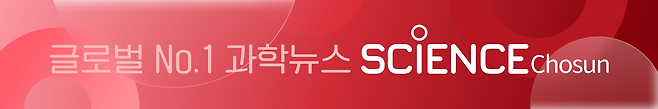 글로벌 No.1 과학뉴스 SCIENCE Chosun